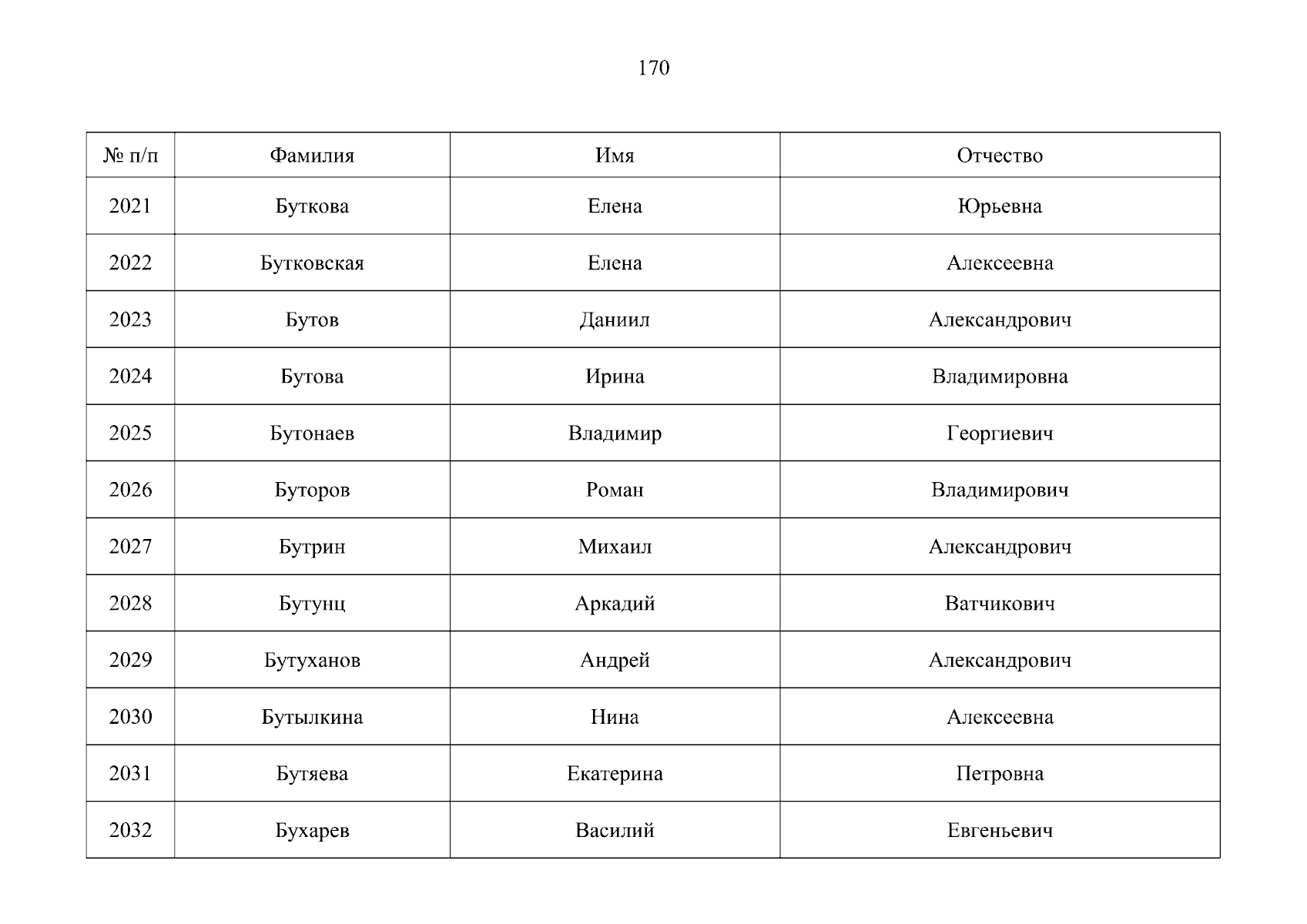 170

| № п/п | Фамилия | Имя | Отчество |
|---|---|---|---|
| 2021 | Буткова | Елена | Юрьевна |
| 2022 | Бутковская | Елена | Алексеевна |
| 2023 | Бутов | Даниил | Александрович |
| 2024 | Бутова | Ирина | Владимировна |
| 2025 | Бутонаев | Владимир | Георгиевич |
| 2026 | Буторов | Роман | Владимирович |
| 2027 | Бутрин | Михаил | Александрович |
| 2028 | Бутунц | Аркадий | Ватчикович |
| 2029 | Бутуханов | Андрей | Александрович |
| 2030 | Бутылкина | Нина | Алексеевна |
| 2031 | Бутяева | Екатерина | Петровна |
| 2032 | Бухарев | Василий | Евгеньевич |